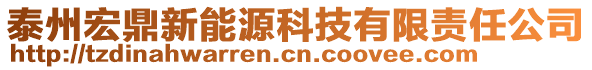 泰州宏鼎新能源科技有限责任公司
http://tzdinahwarren.cn.coovee.com